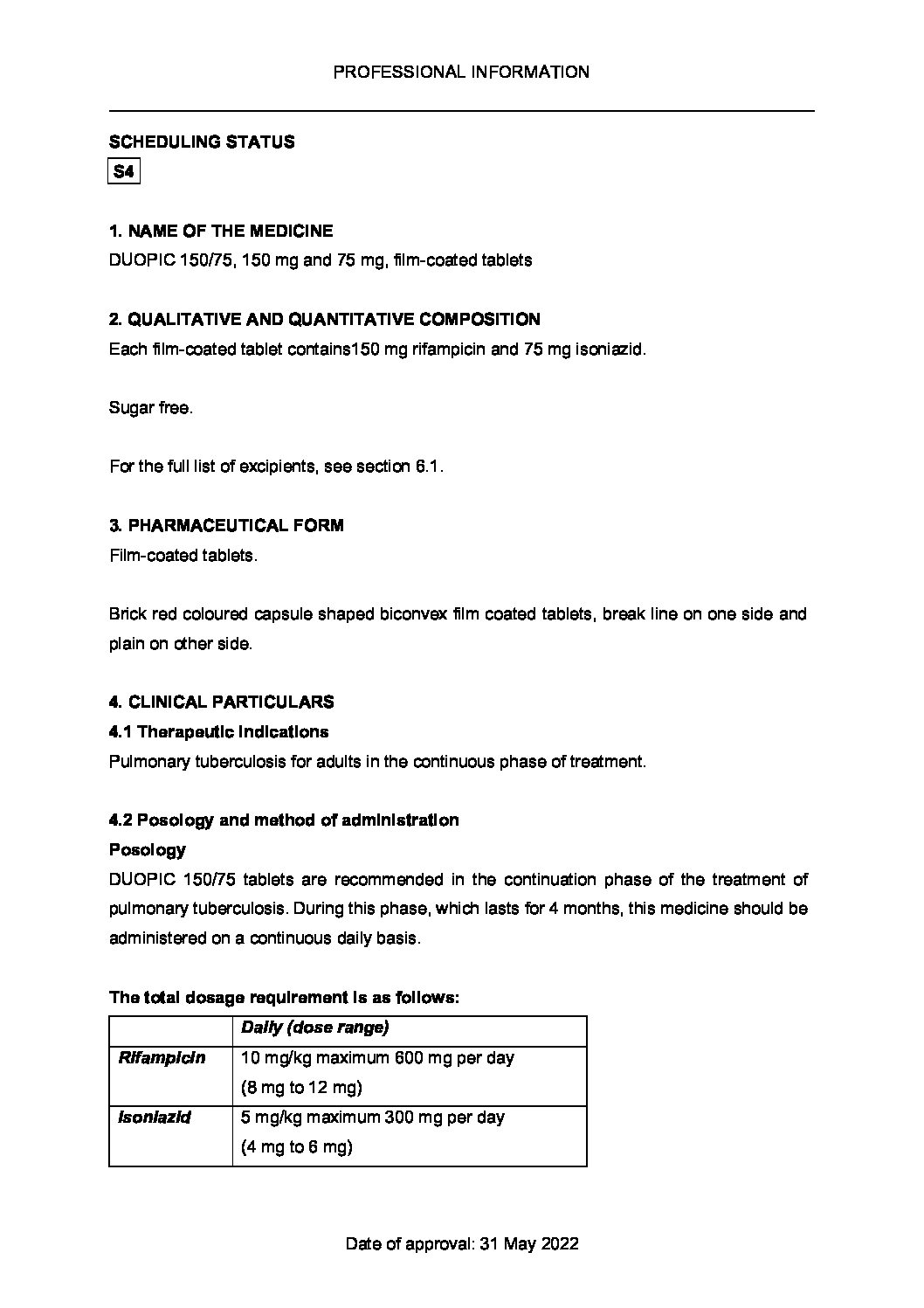 PROFESSIONAL INFORMATION

SCHEDULING STATUS

S4

1. NAME OF THE MEDICINE

DUOPIC 150/75, 150 mg and 75 mg, film-coated tablets

2. QUALITATIVE AND QUANTITATIVE COMPOSITION

Each film-coated tablet contains150 mg rifampicin and 75 mg isoniazid.

Sugar free.

For the full list of excipients, see section 6.1.

3. PHARMACEUTICAL FORM

Film-coated tablets.

Brick red coloured capsule shaped biconvex film coated tablets, break line on one side and plain on other side.

4. CLINICAL PARTICULARS

4.1 Therapeutic indications

Pulmonary tuberculosis for adults in the continuous phase of treatment.

4.2 Posology and method of administration

Posology

DUOPIC 150/75 tablets are recommended in the continuation phase of the treatment of pulmonary tuberculosis. During this phase, which lasts for 4 months, this medicine should be administered on a continuous daily basis.

The total dosage requirement is as follows:

| | Daily (dose range) |
|---|---|
| Rifampicin | 10 mg/kg maximum 600 mg per day (8 mg to 12 mg) |
| Isoniazid | 5 mg/kg maximum 300 mg per day (4 mg to 6 mg) |

Date of approval: 31 May 2022